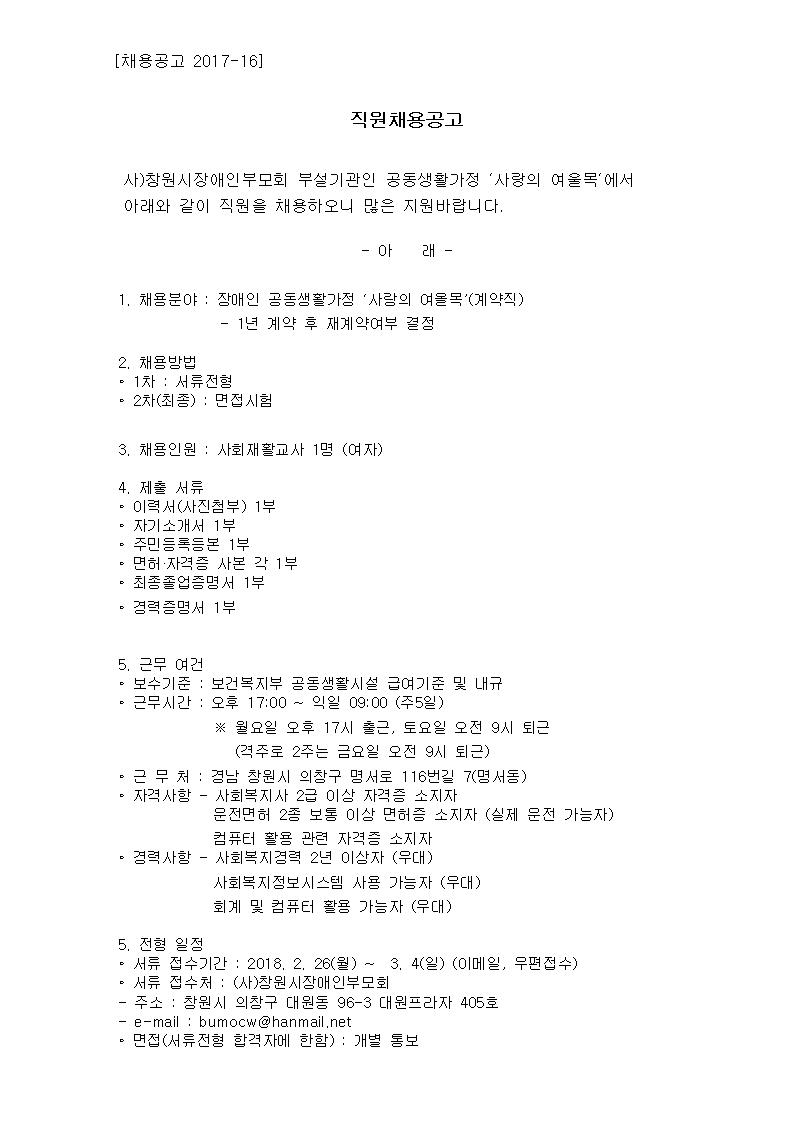 [채용공고 2017-16]

직원채용공고

사)창원시장애인부모회 부설기관인 공동생활가정 '사랑의 여울목'에서 아래와 같이 직원을 채용하오니 많은 지원바랍니다.

- 아　　래 -

1. 채용분야 : 장애인 공동생활가정 '사랑의 여울목'(계약직)
- 1년 계약 후 재계약여부 결정

2. 채용방법
◦ 1차 : 서류전형
◦ 2차(최종) : 면접시험

3. 채용인원 : 사회재활교사 1명 (여자)

4. 제출 서류
◦ 이력서(사진첨부) 1부
◦ 자기소개서 1부
◦ 주민등록등본 1부
◦ 면허·자격증 사본 각 1부
◦ 최종졸업증명서 1부
◦ 경력증명서 1부

5. 근무 여건
◦ 보수기준 : 보건복지부 공동생활시설 급여기준 및 내규
◦ 근무시간 : 오후 17:00 ~ 익일 09:00 (주5일)
※ 월요일 오후 17시 출근, 토요일 오전 9시 퇴근
(격주로 2주는 금요일 오전 9시 퇴근)
◦ 근 무 처 : 경남 창원시 의창구 명서로 116번길 7(명서동)
◦ 자격사항 - 사회복지사 2급 이상 자격증 소지자
운전면허 2종 보통 이상 면허증 소지자 (실제 운전 가능자)
컴퓨터 활용 관련 자격증 소지자
◦ 경력사항 - 사회복지경력 2년 이상자 (우대)
사회복지정보시스템 사용 가능자 (우대)
회계 및 컴퓨터 활용 가능자 (우대)

5. 전형 일정
◦ 서류 접수기간 : 2018. 2. 26(월) ~ 3. 4(일) (이메일, 우편접수)
◦ 서류 접수처 : (사)창원시장애인부모회
- 주소 : 창원시 의창구 대원동 96-3 대원프라자 405호
- e-mail : bumocw@hanmail.net
◦ 면접(서류전형 합격자에 한함) : 개별 통보